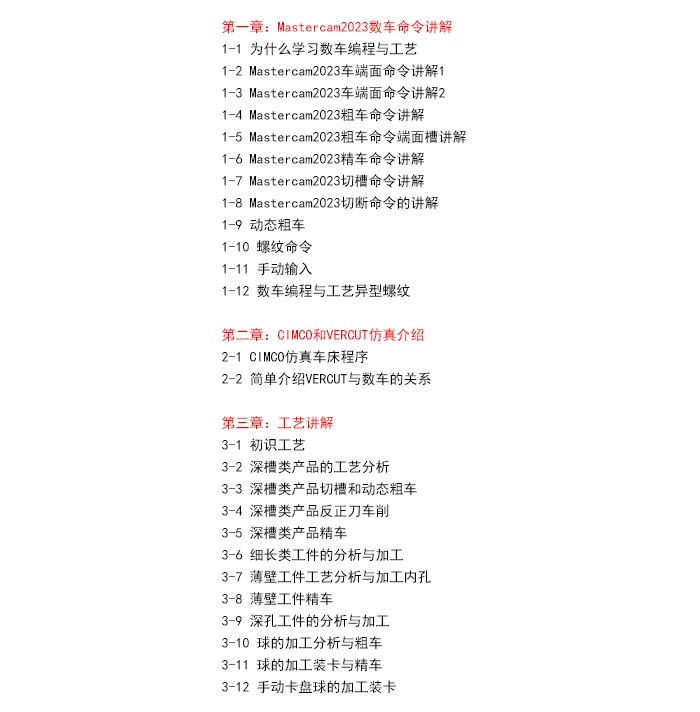 第一章：Mastercam2023数车命令讲解
1-1 为什么学习数车编程与工艺
1-2 Mastercam2023车端面命令讲解1
1-3 Mastercam2023车端面命令讲解2
1-4 Mastercam2023粗车命令讲解
1-5 Mastercam2023粗车命令端面槽讲解
1-6 Mastercam2023精车命令讲解
1-7 Mastercam2023切槽命令讲解
1-8 Mastercam2023切断命令的讲解
1-9 动态粗车
1-10 螺纹命令
1-11 手动输入
1-12 数车编程与工艺异型螺纹

第二章：CIMCO和VERCUT仿真介绍
2-1 CIMCO仿真车床程序
2-2 简单介绍VERCUT与数车的关系

第三章：工艺讲解
3-1 初识工艺
3-2 深槽类产品的工艺分析
3-3 深槽类产品切槽和动态粗车
3-4 深槽类产品反正刀车削
3-5 深槽类产品精车
3-6 细长类工件的分析与加工
3-7 薄壁工件工艺分析与加工内孔
3-8 薄壁工件精车
3-9 深孔工件的分析与加工
3-10 球的加工分析与粗车
3-11 球的加工装卡与精车
3-12 手动卡盘球的加工装卡